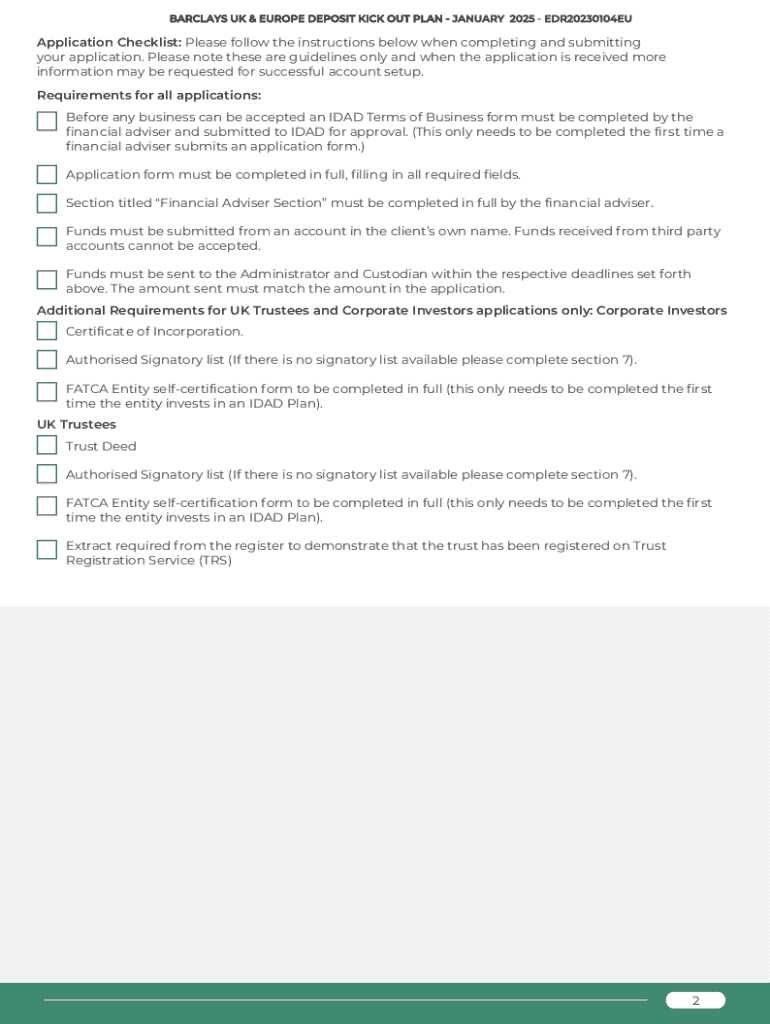 BARCLAYS UK & EUROPE DEPOSIT KICK OUT PLAN - JANUARY 2025 - EDR20230104EU

Application Checklist: Please follow the instructions below when completing and submitting your application. Please note these are guidelines only and when the application is received more information may be requested for successful account setup.

Requirements for all applications:

Before any business can be accepted an IDAD Terms of Business form must be completed by the financial adviser and submitted to IDAD for approval. (This only needs to be completed the first time a financial adviser submits an application form.)

Application form must be completed in full, filling in all required fields.

Section titled "Financial Adviser Section" must be completed in full by the financial adviser.

Funds must be submitted from an account in the client's own name. Funds received from third party accounts cannot be accepted.

Funds must be sent to the Administrator and Custodian within the respective deadlines set forth above. The amount sent must match the amount in the application.

Additional Requirements for UK Trustees and Corporate Investors applications only: Corporate Investors

Certificate of Incorporation.

Authorised Signatory list (If there is no signatory list available please complete section 7).

FATCA Entity self-certification form to be completed in full (this only needs to be completed the first time the entity invests in an IDAD Plan).

UK Trustees

Trust Deed

Authorised Signatory list (If there is no signatory list available please complete section 7).

FATCA Entity self-certification form to be completed in full (this only needs to be completed the first time the entity invests in an IDAD Plan).

Extract required from the register to demonstrate that the trust has been registered on Trust Registration Service (TRS)

2